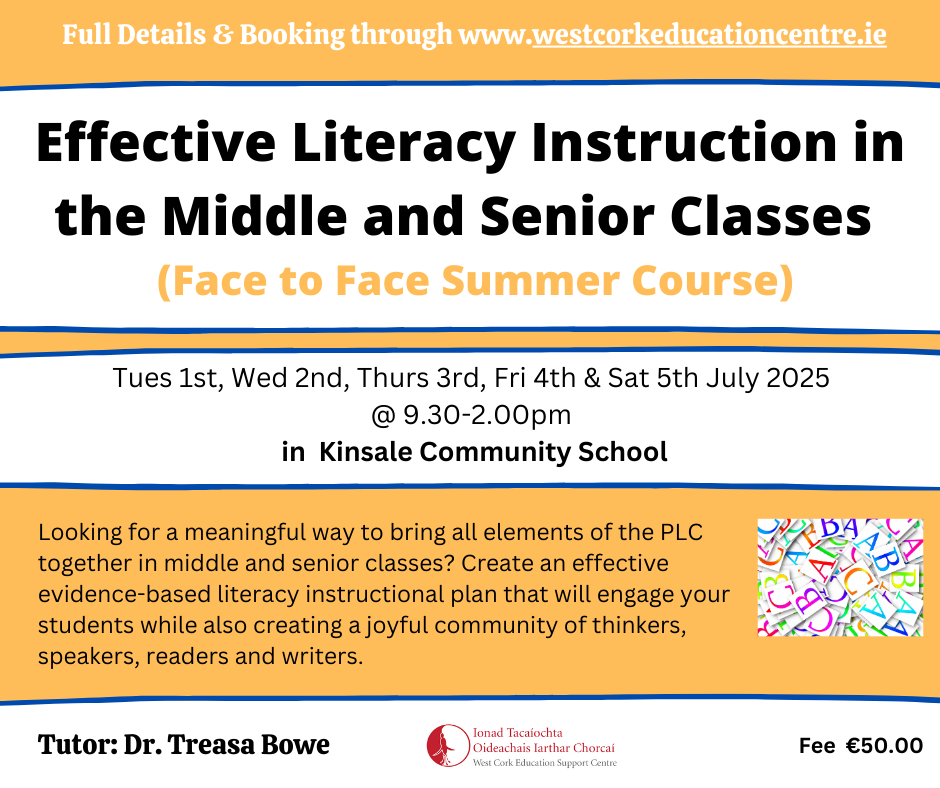 Full Details & Booking through www.westcorkeducationcentre.ie

Effective Literacy Instruction in the Middle and Senior Classes

(Face to Face Summer Course)

Tues 1st, Wed 2nd, Thurs 3rd, Fri 4th & Sat 5th July 2025
@ 9.30-2.00pm
in Kinsale Community School

Looking for a meaningful way to bring all elements of the PLC together in middle and senior classes? Create an effective evidence-based literacy instructional plan that will engage your students while also creating a joyful community of thinkers, speakers, readers and writers.

Tutor: Dr. Treasa Bowe

Ionad Tacaíochta
Oideachais Iarthar Chorcaí
West Cork Education Support Centre

Fee €50.00